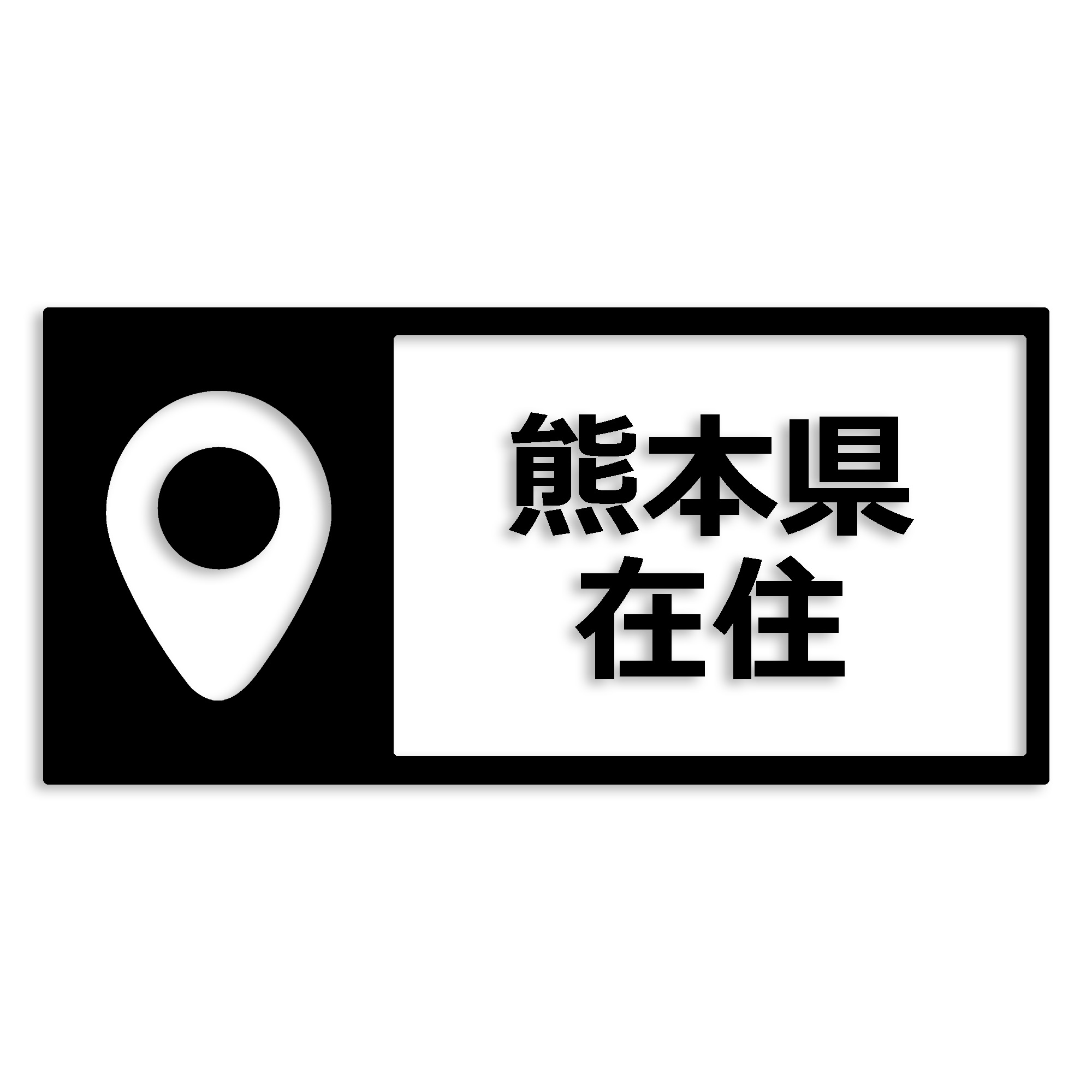 熊本県
在住